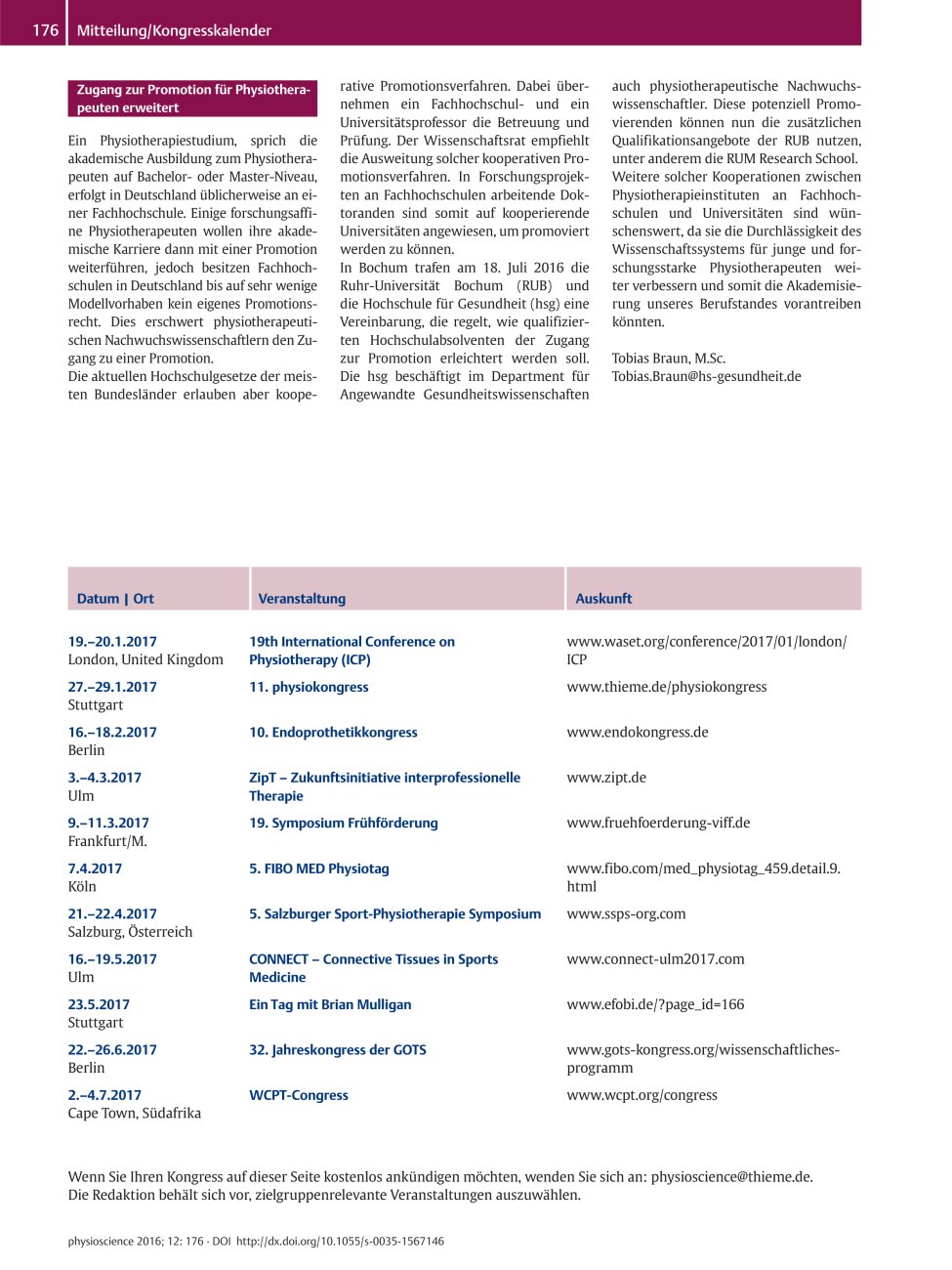 176 Mitteilung/Kongresskalender

Zugang zur Promotion für Physiotherapeuten erweitert

Ein Physiotherapiestudium, sprich die akademische Ausbildung zum Physiotherapeuten auf Bachelor- oder Master-Niveau, erfolgt in Deutschland üblicherweise an einer Fachhochschule. Einige forschungsaffine Physiotherapeuten wollen ihre akademische Karriere dann mit einer Promotion weiterführen, jedoch besitzen Fachhochschulen in Deutschland bis auf sehr wenige Modellvorhaben kein eigenes Promotionsrecht. Dies erschwert physiotherapeutischen Nachwuchswissenschaftlern den Zugang zu einer Promotion.
Die aktuellen Hochschulgesetze der meisten Bundesländer erlauben aber kooperative Promotionsverfahren. Dabei übernehmen ein Fachhochschul- und ein Universitätsprofessor die Betreuung und Prüfung. Der Wissenschaftsrat empfiehlt die Ausweitung solcher kooperativen Promotionsverfahren. In Forschungsprojekten an Fachhochschulen arbeitende Doktoranden sind somit auf kooperierende Universitäten angewiesen, um promoviert werden zu können.
In Bochum trafen am 18. Juli 2016 die Ruhr-Universität Bochum (RUB) und die Hochschule für Gesundheit (hsg) eine Vereinbarung, die regelt, wie qualifizierten Hochschulabsolventen der Zugang zur Promotion erleichtert werden soll. Die hsg beschäftigt im Department für Angewandte Gesundheitswissenschaften auch physiotherapeutische Nachwuchswissenschaftler. Diese potenziell Promovierenden können nun die zusätzlichen Qualifikationsangebote der RUB nutzen, unter anderem die RUM Research School. Weitere solcher Kooperationen zwischen Physiotherapieinstituten an Fachhochschulen und Universitäten sind wünschenswert, da sie die Durchlässigkeit des Wissenschaftssystems für junge und forschungsstarke Physiotherapeuten weiter verbessern und somit die Akademisierung unseres Berufstandes vorantreiben könnten.

Tobias Braun, M.Sc.
Tobias.Braun@hs-gesundheit.de

| Datum \| Ort | Veranstaltung | Auskunft |
|---|---|---|
| 19.–20.1.2017 London, United Kingdom | 19th International Conference on Physiotherapy (ICP) | www.waset.org/conference/2017/01/london/ICP |
| 27.–29.1.2017 Stuttgart | 11. physiokongress | www.thieme.de/physiokongress |
| 16.–18.2.2017 Berlin | 10. Endoprothetikkongress | www.endokongress.de |
| 3.–4.3.2017 Ulm | ZipT – Zukunftsinitiative interprofessionelle Therapie | www.zipt.de |
| 9.–11.3.2017 Frankfurt/M. | 19. Symposium Frühförderung | www.fruehfoerderung-viff.de |
| 7.4.2017 Köln | 5. FIBO MED Physiotag | www.fibo.com/med_physiotag_459.detail.9.html |
| 21.–22.4.2017 Salzburg, Österreich | 5. Salzburger Sport-Physiotherapie Symposium | www.ssps-org.com |
| 16.–19.5.2017 Ulm | CONNECT – Connective Tissues in Sports Medicine | www.connect-ulm2017.com |
| 23.5.2017 Stuttgart | Ein Tag mit Brian Mulligan | www.efobi.de/?page_id=166 |
| 22.–26.6.2017 Berlin | 32. Jahreskongress der GOTS | www.gots-kongress.org/wissenschaftliches-programm |
| 2.–4.7.2017 Cape Town, Südafrika | WCPT-Congress | www.wcpt.org/congress |

Wenn Sie Ihren Kongress auf dieser Seite kostenlos ankündigen möchten, wenden Sie sich an: physioscience@thieme.de.
Die Redaktion behält sich vor, zielgruppenrelevante Veranstaltungen auszuwählen.

physioscience 2016; 12: 176 · DOI http://dx.doi.org/10.1055/s-0035-1567146